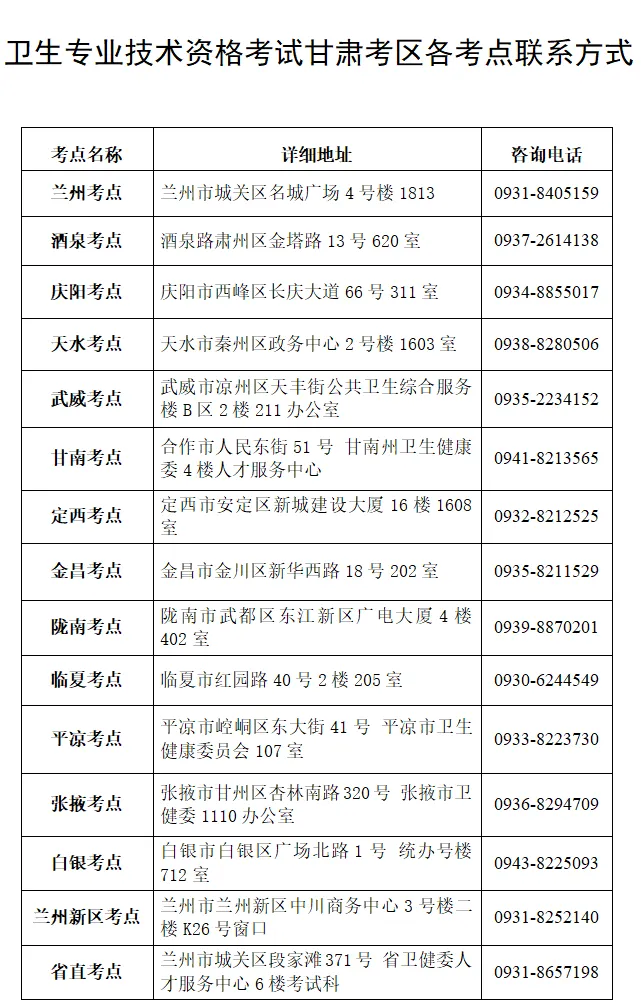 卫生专业技术资格考试甘肃考区各考点联系方式

| 考点名称 | 详细地址 | 咨询电话 |
|---|---|---|
| 兰州考点 | 兰州市城关区名城广场 4 号楼 1813 | 0931-8405159 |
| 酒泉考点 | 酒泉路肃州区金塔路 13 号 620 室 | 0937-2614138 |
| 庆阳考点 | 庆阳市西峰区长庆大道 66 号 311 室 | 0934-8855017 |
| 天水考点 | 天水市秦州区政务中心 2 号楼 1603 室 | 0938-8280506 |
| 武威考点 | 武威市凉州区天丰街公共卫生综合服务楼 B 区 2 楼 211 办公室 | 0935-2234152 |
| 甘南考点 | 合作市人民东街 51 号 甘南州卫生健康委 4 楼人才服务中心 | 0941-8213565 |
| 定西考点 | 定西市安定区新城建设大厦 16 楼 1608 室 | 0932-8212525 |
| 金昌考点 | 金昌市金川区新华西路 18 号 202 室 | 0935-8211529 |
| 陇南考点 | 陇南市武都区东江新区广电大厦 4 楼 402 室 | 0939-8870201 |
| 临夏考点 | 临夏市红园路 40 号 2 楼 205 室 | 0930-6244549 |
| 平凉考点 | 平凉市崆峒区东大街 41 号 平凉市卫生健康委员会 107 室 | 0933-8223730 |
| 张掖考点 | 张掖市甘州区杏林南路 320 号 张掖市卫健委 1110 办公室 | 0936-8294709 |
| 白银考点 | 白银市白银区广场北路 1 号 统办号楼 712 室 | 0943-8225093 |
| 兰州新区考点 | 兰州市兰州新区中川商务中心 3 号楼二楼 K26 号窗口 | 0931-8252140 |
| 省直考点 | 兰州市城关区段家滩 371 号 省卫健委人才服务中心 6 楼考试科 | 0931-8657198 |